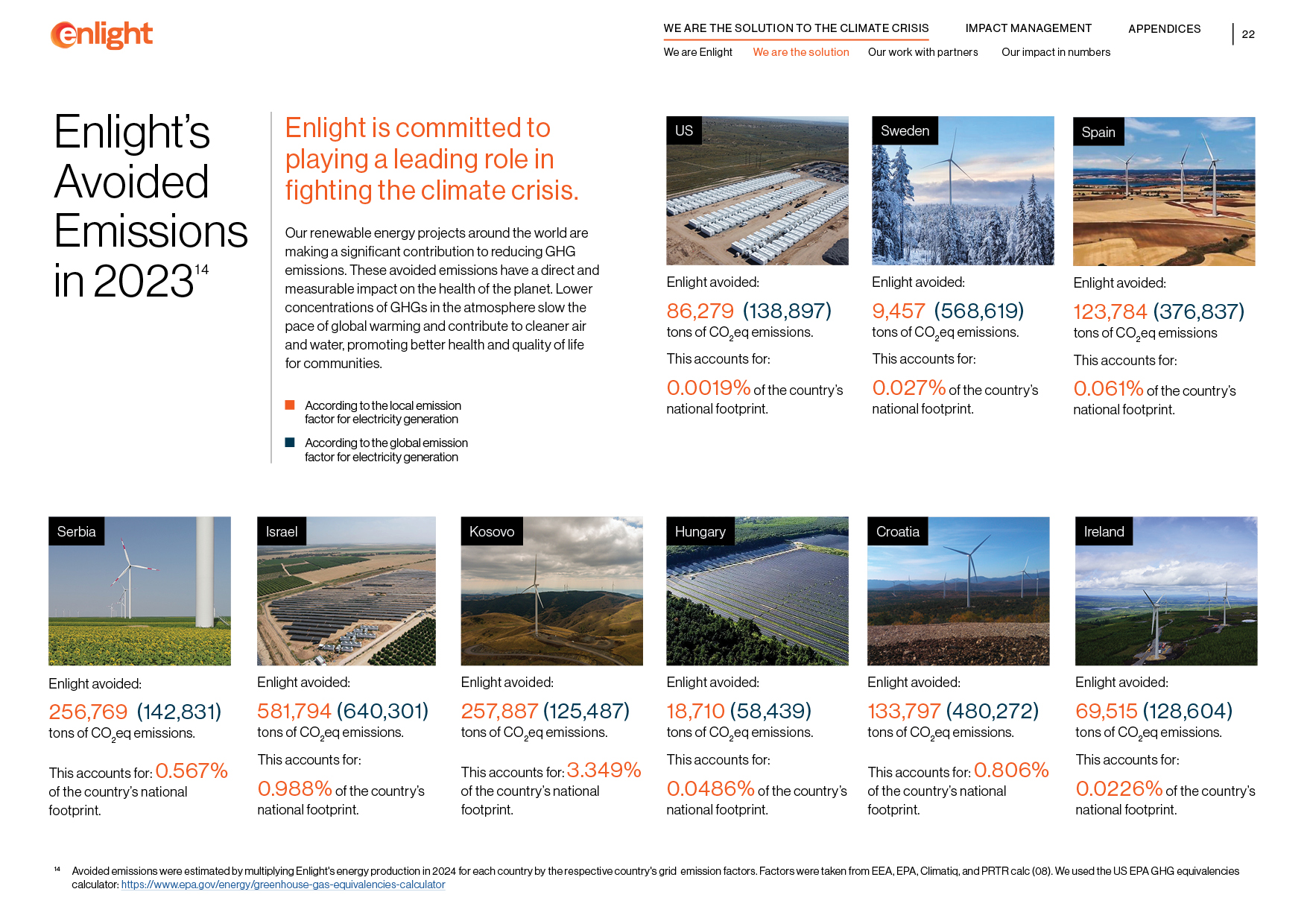 enlight

WE ARE THE SOLUTION TO THE CLIMATE CRISIS IMPACT MANAGEMENT APPENDICES 22

We are Enlight We are the solution Our work with partners Our impact in numbers

Enlight's Avoided Emissions in 2023$^{14}$

Enlight is committed to playing a leading role in fighting the climate crisis.

Our renewable energy projects around the world are making a significant contribution to reducing GHG emissions. These avoided emissions have a direct and measurable impact on the health of the planet. Lower concentrations of GHGs in the atmosphere slow the pace of global warming and contribute to cleaner air and water, promoting better health and quality of life for communities.

According to the local emission factor for electricity generation

According to the global emission factor for electricity generation

US

Enlight avoided:

86,279 (138,897)

tons of $CO_2$eq emissions.

This accounts for:

0.0019% of the country's national footprint.

Sweden

Enlight avoided:

9,457 (568,619)

tons of $CO_2$eq emissions.

This accounts for:

0.027% of the country's national footprint.

Spain

Enlight avoided:

123,784 (376,837)

tons of $CO_2$eq emissions

This accounts for:

0.061% of the country's national footprint.

Serbia

Enlight avoided:

256,769 (142,831)

tons of $CO_2$eq emissions.

This accounts for: 0.567% of the country's national footprint.

Israel

Enlight avoided:

581,794 (640,301)

tons of $CO_2$eq emissions.

This accounts for:

0.988% of the country's national footprint.

Kosovo

Enlight avoided:

257,887 (125,487)

tons of $CO_2$eq emissions.

This accounts for: 3.349% of the country's national footprint.

Hungary

Enlight avoided:

18,710 (58,439)

tons of $CO_2$eq emissions.

This accounts for:

0.0486% of the country's national footprint.

Croatia

Enlight avoided:

133,797 (480,272)

tons of $CO_2$eq emissions.

This accounts for: 0.806% of the country's national footprint.

Ireland

Enlight avoided:

69,515 (128,604)

tons of $CO_2$eq emissions.

This accounts for:

0.0226% of the country's national footprint.

$^{14}$ Avoided emissions were estimated by multiplying Enlight's energy production in 2024 for each country by the respective country's grid emission factors. Factors were taken from EEA, EPA, Climatiq, and PRTR calc (08). We used the US EPA GHG equivalencies calculator: https://www.epa.gov/energy/greenhouse-gas-equivalencies-calculator